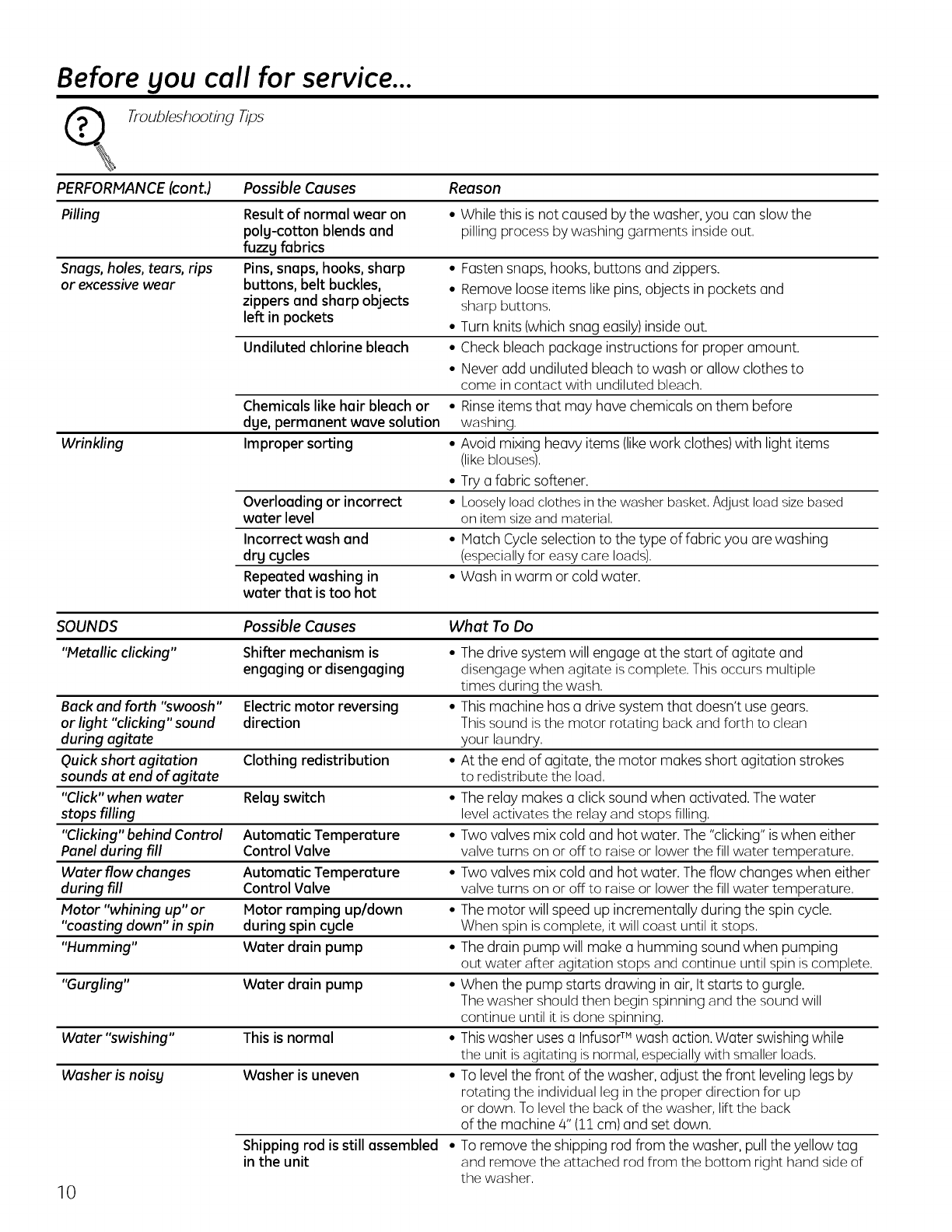 Before you call for service...

Troubleshooting Tips

| PERFORMANCE (cont.) | Possible Causes | Reason |
|---|---|---|
| Pilling | Result of normal wear on poly-cotton blends and fuzzy fabrics | • While this is not caused by the washer, you can slow the pilling process by washing garments inside out. |
| Snags, holes, tears, rips or excessive wear | Pins, snaps, hooks, sharp buttons, belt buckles, zippers and sharp objects left in pockets | • Fasten snaps, hooks, buttons and zippers. • Remove loose items like pins, objects in pockets and sharp buttons. • Turn knits (which snag easily) inside out. |
| | Undiluted chlorine bleach | • Check bleach package instructions for proper amount. • Never add undiluted bleach to wash or allow clothes to come in contact with undiluted bleach. |
| | Chemicals like hair bleach or dye, permanent wave solution | • Rinse items that may have chemicals on them before washing. |
| Wrinkling | Improper sorting | • Avoid mixing heavy items (like work clothes) with light items (like blouses). • Try a fabric softener. |
| | Overloading or incorrect water level | • Loosely load clothes in the washer basket. Adjust load size based on item size and material. |
| | Incorrect wash and dry cycles | • Match Cycle selection to the type of fabric you are washing (especially for easy care loads). |
| | Repeated washing in water that is too hot | • Wash in warm or cold water. |

| SOUNDS | Possible Causes | What To Do |
|---|---|---|
| "Metallic clicking" | Shifter mechanism is engaging or disengaging | • The drive system will engage at the start of agitate and disengage when agitate is complete. This occurs multiple times during the wash. |
| Back and forth "swoosh" or light "clicking" sound during agitate | Electric motor reversing direction | • This machine has a drive system that doesn't use gears. This sound is the motor rotating back and forth to clean your laundry. |
| Quick short agitation sounds at end of agitate | Clothing redistribution | • At the end of agitate, the motor makes short agitation strokes to redistribute the load. |
| "Click" when water stops filling | Relay switch | • The relay makes a click sound when activated. The water level activates the relay and stops filling. |
| "Clicking" behind Control Panel during fill | Automatic Temperature Control Valve | • Two valves mix cold and hot water. The "clicking" is when either valve turns on or off to raise or lower the fill water temperature. |
| Water flow changes during fill | Automatic Temperature Control Valve | • Two valves mix cold and hot water. The flow changes when either valve turns on or off to raise or lower the fill water temperature. |
| Motor "whining up" or "coasting down" in spin | Motor ramping up/down during spin cycle | • The motor will speed up incrementally during the spin cycle. When spin is complete, it will coast until it stops. |
| "Humming" | Water drain pump | • The drain pump will make a humming sound when pumping out water after agitation stops and continue until spin is complete. |
| "Gurgling" | Water drain pump | • When the pump starts drawing in air, It starts to gurgle. The washer should then begin spinning and the sound will continue until it is done spinning. |
| Water "swishing" | This is normal | • This washer uses a Infusor™ wash action. Water swishing while the unit is agitating is normal, especially with smaller loads. |
| Washer is noisy | Washer is uneven | • To level the front of the washer, adjust the front leveling legs by rotating the individual leg in the proper direction for up or down. To level the back of the washer, lift the back of the machine 4" (11 cm) and set down. |
| | Shipping rod is still assembled in the unit | • To remove the shipping rod from the washer, pull the yellow tag and remove the attached rod from the bottom right hand side of the washer. |

10